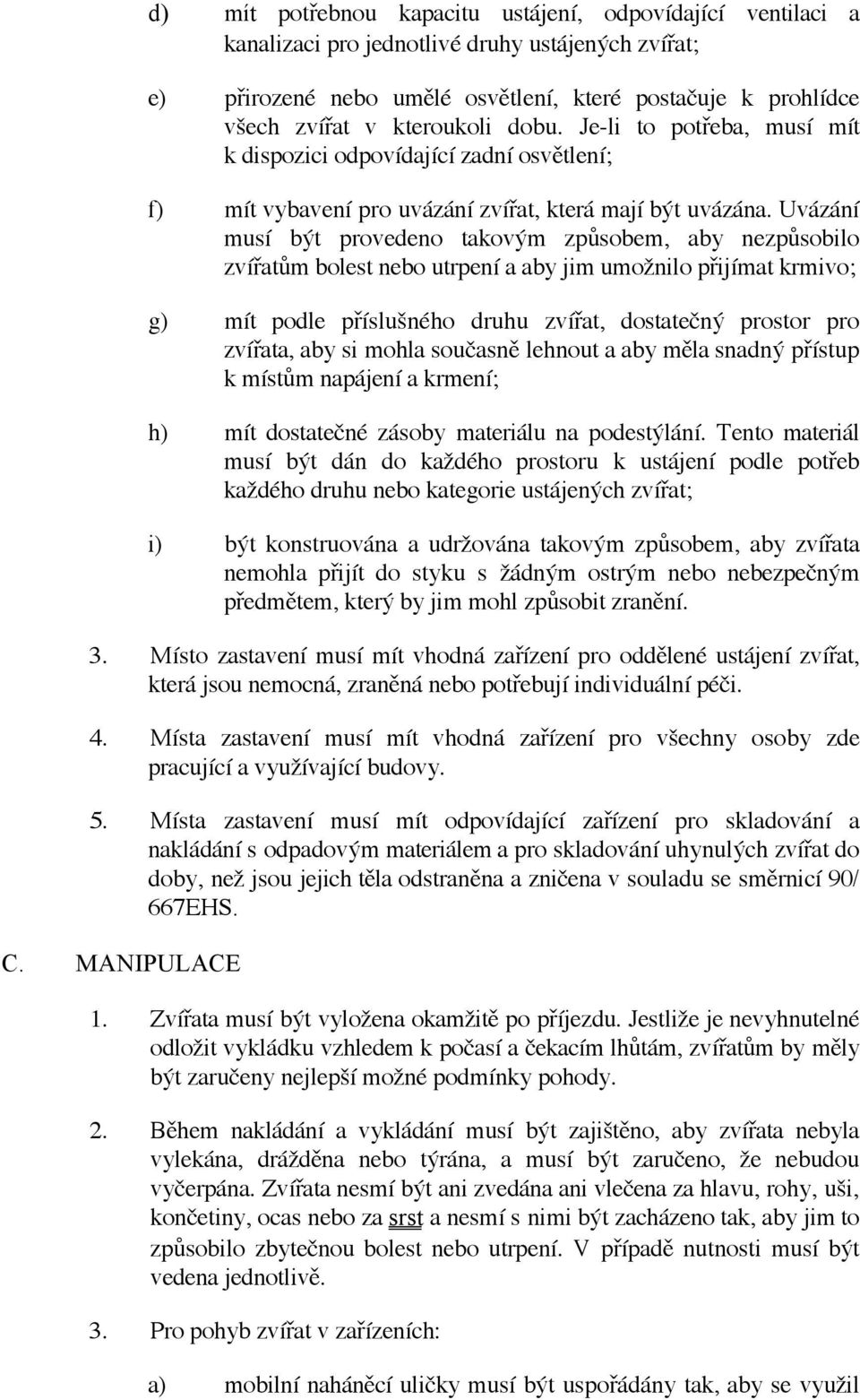 d) mít potřebnou kapacitu ustájení, odpovídající ventilaci a kanalizaci pro jednotlivé druhy ustájených zvířat;

e) přirozené nebo umělé osvětlení, které postačuje k prohlídce všech zvířat v kteroukoli dobu. Je-li to potřeba, musí mít k dispozici odpovídající zadní osvětlení;

f) mít vybavení pro uvázání zvířat, která mají být uvázána. Uvázání musí být provedeno takovým způsobem, aby nezpůsobilo zvířatům bolest nebo utrpení a aby jim umožnilo přijímat krmivo;

g) mít podle příslušného druhu zvířat, dostatečný prostor pro zvířata, aby si mohla současně lehnout a aby měla snadný přístup k místům napájení a krmení;

h) mít dostatečné zásoby materiálu na podestýlání. Tento materiál musí být dán do každého prostoru k ustájení podle potřeb každého druhu nebo kategorie ustájených zvířat;

i) být konstruována a udržována takovým způsobem, aby zvířata nemohla přijít do styku s žádným ostrým nebo nebezpečným předmětem, který by jim mohl způsobit zranění.

3. Místo zastavení musí mít vhodná zařízení pro oddělené ustájení zvířat, která jsou nemocná, zraněná nebo potřebují individuální péči.

4. Místa zastavení musí mít vhodná zařízení pro všechny osoby zde pracující a využívající budovy.

5. Místa zastavení musí mít odpovídající zařízení pro skladování a nakládání s odpadovým materiálem a pro skladování uhynulých zvířat do doby, než jsou jejich těla odstraněna a zničena v souladu se směrnicí 90/ 667EHS.

C. MANIPULACE

1. Zvířata musí být vyložena okamžitě po příjezdu. Jestliže je nevyhnutelné odložit vykládku vzhledem k počasí a čekacím lhůtám, zvířatům by měly být zaručeny nejlepší možné podmínky pohody.

2. Během nakládání a vykládání musí být zajištěno, aby zvířata nebyla vylekána, drážděna nebo týrána, a musí být zaručeno, že nebudou vyčerpána. Zvířata nesmí být ani zvedána ani vlečena za hlavu, rohy, uši, končetiny, ocas nebo za srst a nesmí s nimi být zacházeno tak, aby jim to způsobilo zbytečnou bolest nebo utrpení. V případě nutnosti musí být vedena jednotlivě.

3. Pro pohyb zvířat v zařízeních:

a) mobilní naháněcí uličky musí být uspořádány tak, aby se využil